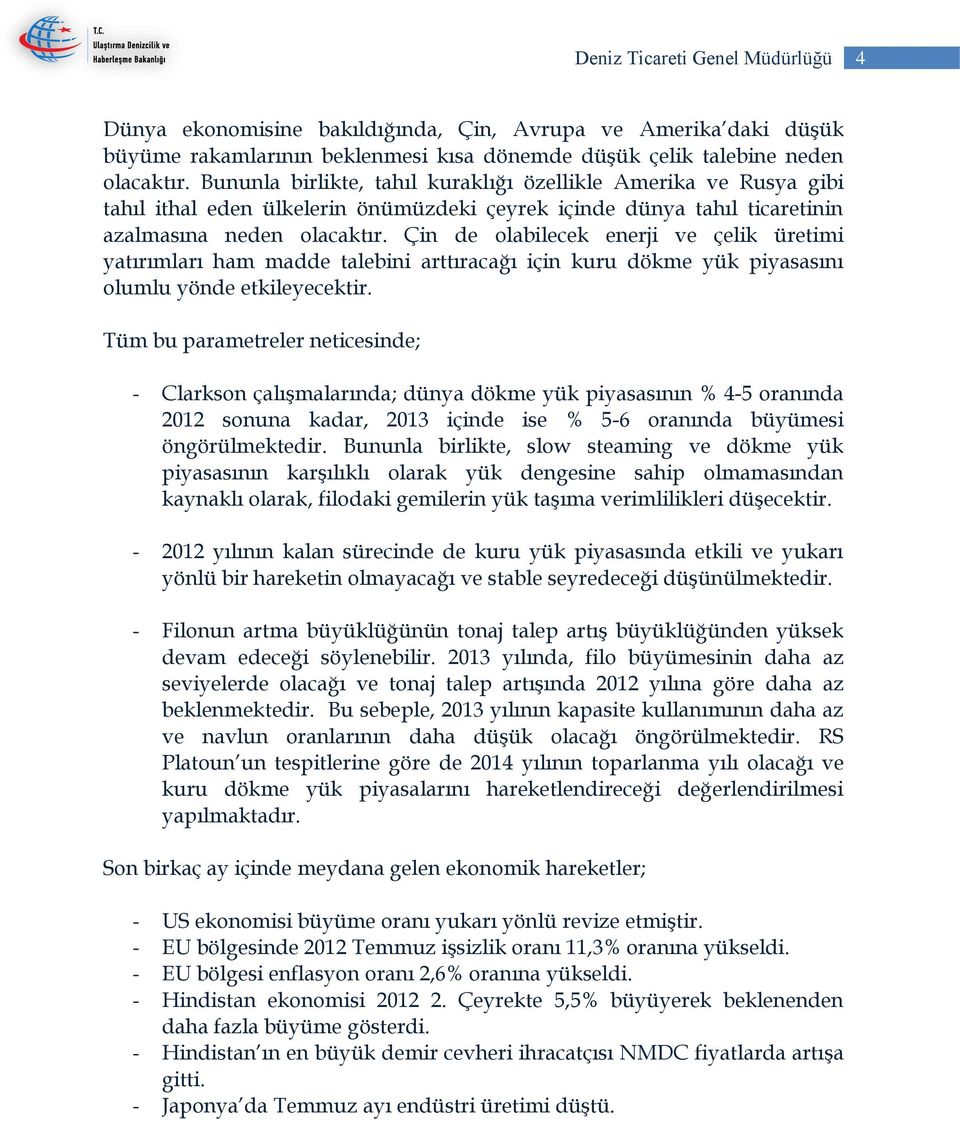 T.C. Ulaştırma Denizcilik ve Haberleşme Bakanlığı

Deniz Ticareti Genel Müdürlüğü 4

Dünya ekonomisine bakıldığında, Çin, Avrupa ve Amerika'daki düşük büyüme rakamlarının beklenmesi kısa dönemde düşük çelik talebine neden olacaktır. Bununla birlikte, tahıl kuraklığı özellikle Amerika ve Rusya gibi tahıl ithal eden ülkelerin önümüzdeki çeyrek içinde dünya tahıl ticaretinin azalmasına neden olacaktır. Çin de olabilecek enerji ve çelik üretimi yatırımları ham madde talebini arttıracağı için kuru dökme yük piyasasını olumlu yönde etkileyecektir.

Tüm bu parametreler neticesinde;

- Clarkson çalışmalarında; dünya dökme yük piyasasının % 4-5 oranında 2012 sonuna kadar, 2013 içinde ise % 5-6 oranında büyümesi öngörülmektedir. Bununla birlikte, slow steaming ve dökme yük piyasasının karşılıklı olarak yük dengesine sahip olmamasından kaynaklı olarak, filodaki gemilerin yük taşıma verimlilikleri düşecektir.

- 2012 yılının kalan sürecinde de kuru yük piyasasında etkili ve yukarı yönlü bir hareketin olmayacağı ve stable seyredeceği düşünülmektedir.

- Filonun artma büyüklüğünün tonaj talep artış büyüklüğünden yüksek devam edeceği söylenebilir. 2013 yılında, filo büyümesinin daha az seviyelerde olacağı ve tonaj talep artışında 2012 yılına göre daha az beklenmektedir. Bu sebeple, 2013 yılının kapasite kullanımının daha az ve navlun oranlarının daha düşük olacağı öngörülmektedir. RS Platoun'un tespitlerine göre de 2014 yılının toparlanma yılı olacağı ve kuru dökme yük piyasalarını hareketlendireceği değerlendirilmesi yapılmaktadır.

Son birkaç ay içinde meydana gelen ekonomik hareketler;

- US ekonomisi büyüme oranı yukarı yönlü revize etmiştir.
- EU bölgesinde 2012 Temmuz işsizlik oranı 11,3% oranına yükseldi.
- EU bölgesi enflasyon oranı 2,6% oranına yükseldi.
- Hindistan ekonomisi 2012 2. Çeyrekte 5,5% büyüyerek beklenenden daha fazla büyüme gösterdi.
- Hindistan'ın en büyük demir cevheri ihracatçısı NMDC fiyatlarda artışa gitti.
- Japonya'da Temmuz ayı endüstri üretimi düştü.